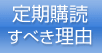 定期購読
すべき理由